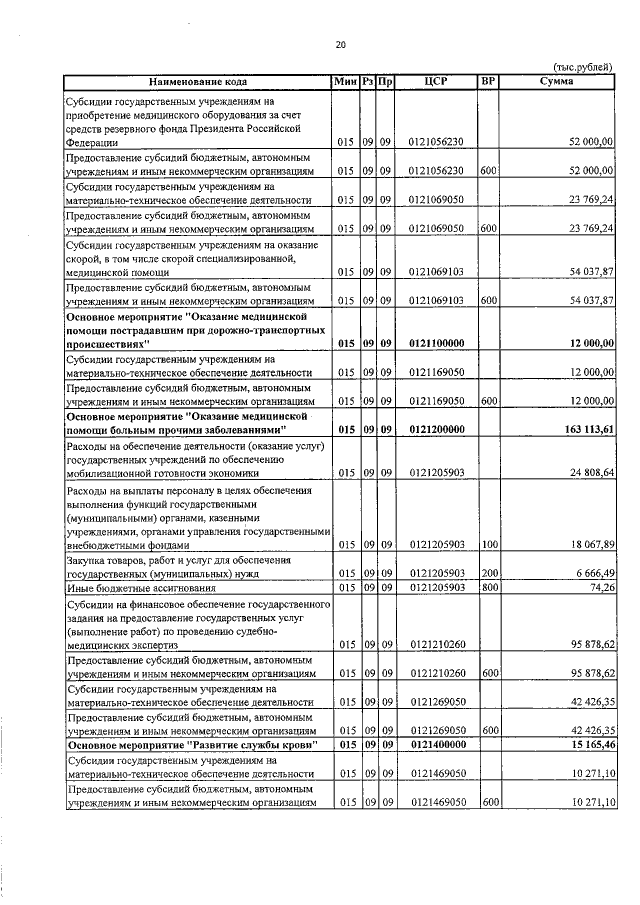 20

(тыс.рублей)

| Наименование кода | Мин | Рз | Пр | ЦСР | ВР | Сумма |
|---|---|---|---|---|---|---|
| Субсидии государственным учреждениям на приобретение медицинского оборудования за счет средств резервного фонда Президента Российской Федерации | 015 | 09 | 09 | 0121056230 | | 52 000,00 |
| Предоставление субсидий бюджетным, автономным учреждениям и иным некоммерческим организациям | 015 | 09 | 09 | 0121056230 | 600 | 52 000,00 |
| Субсидии государственным учреждениям на материально-техническое обеспечение деятельности | 015 | 09 | 09 | 0121069050 | | 23 769,24 |
| Предоставление субсидий бюджетным, автономным учреждениям и иным некоммерческим организациям | 015 | 09 | 09 | 0121069050 | 600 | 23 769,24 |
| Субсидии государственным учреждениям на оказание скорой, в том числе скорой специализированной, медицинской помощи | 015 | 09 | 09 | 0121069103 | | 54 037,87 |
| Предоставление субсидий бюджетным, автономным учреждениям и иным некоммерческим организациям | 015 | 09 | 09 | 0121069103 | 600 | 54 037,87 |
| Основное мероприятие "Оказание медицинской помощи пострадавшим при дорожно-транспортных происшествиях" | 015 | 09 | 09 | 0121100000 | | 12 000,00 |
| Субсидии государственным учреждениям на материально-техническое обеспечение деятельности | 015 | 09 | 09 | 0121169050 | | 12 000,00 |
| Предоставление субсидий бюджетным, автономным учреждениям и иным некоммерческим организациям | 015 | 09 | 09 | 0121169050 | 600 | 12 000,00 |
| Основное мероприятие "Оказание медицинской помощи больным прочими заболеваниями" | 015 | 09 | 09 | 0121200000 | | 163 113,61 |
| Расходы на обеспечение деятельности (оказание услуг) государственных учреждений по обеспечению мобилизационной готовности экономики | 015 | 09 | 09 | 0121205903 | | 24 808,64 |
| Расходы на выплаты персоналу в целях обеспечения выполнения функций государственными (муниципальными) органами, казенными учреждениями, органами управления государственными внебюджетными фондами | 015 | 09 | 09 | 0121205903 | 100 | 18 067,89 |
| Закупка товаров, работ и услуг для обеспечения государственных (муниципальных) нужд | 015 | 09 | 09 | 0121205903 | 200 | 6 666,49 |
| Иные бюджетные ассигнования | 015 | 09 | 09 | 0121205903 | 800 | 74,26 |
| Субсидии на финансовое обеспечение государственного задания на предоставление государственных услуг (выполнение работ) по проведению судебно-медицинских экспертиз | 015 | 09 | 09 | 0121210260 | | 95 878,62 |
| Предоставление субсидий бюджетным, автономным учреждениям и иным некоммерческим организациям | 015 | 09 | 09 | 0121210260 | 600 | 95 878,62 |
| Субсидии государственным учреждениям на материально-техническое обеспечение деятельности | 015 | 09 | 09 | 0121269050 | | 42 426,35 |
| Предоставление субсидий бюджетным, автономным учреждениям и иным некоммерческим организациям | 015 | 09 | 09 | 0121269050 | 600 | 42 426,35 |
| Основное мероприятие "Развитие службы крови" | 015 | 09 | 09 | 0121400000 | | 15 165,46 |
| Субсидии государственным учреждениям на материально-техническое обеспечение деятельности | 015 | 09 | 09 | 0121469050 | | 10 271,10 |
| Предоставление субсидий бюджетным, автономным учреждениям и иным некоммерческим организациям | 015 | 09 | 09 | 0121469050 | 600 | 10 271,10 |